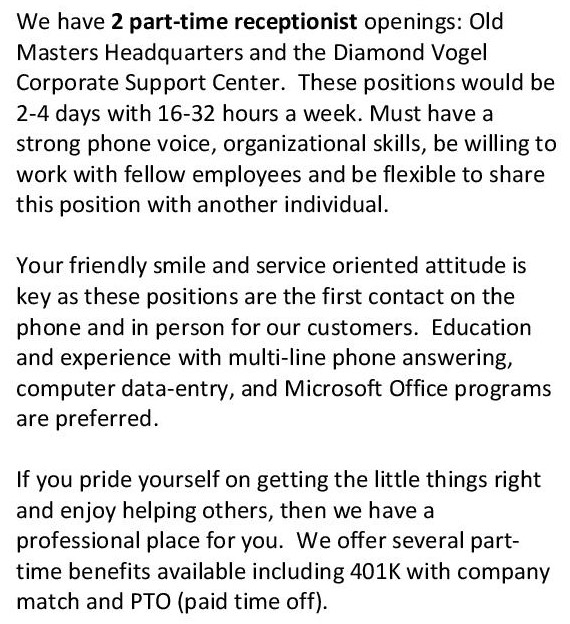 We have 2 part-time receptionist openings: Old Masters Headquarters and the Diamond Vogel Corporate Support Center. These positions would be 2-4 days with 16-32 hours a week. Must have a strong phone voice, organizational skills, be willing to work with fellow employees and be flexible to share this position with another individual.

Your friendly smile and service oriented attitude is key as these positions are the first contact on the phone and in person for our customers. Education and experience with multi-line phone answering, computer data-entry, and Microsoft Office programs are preferred.

If you pride yourself on getting the little things right and enjoy helping others, then we have a professional place for you. We offer several part-time benefits available including 401K with company match and PTO (paid time off).